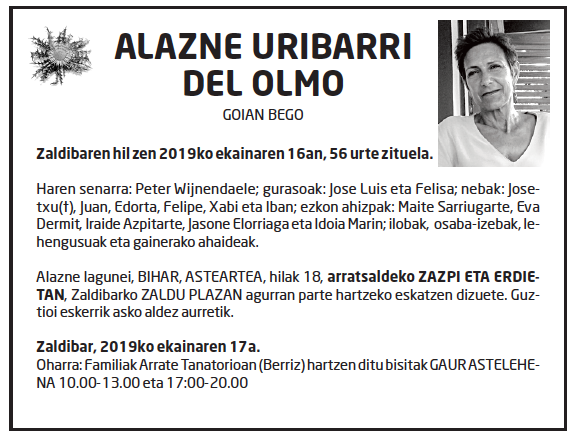 ALAZNE URIBARRI DEL OLMO

GOIAN BEGO

Zaldibaren hil zen 2019ko ekainaren 16an, 56 urte zituela.

Haren senarra: Peter Wijnendaele; gurasoak: Jose Luis eta Felisa; nebak: Josetxu(†), Juan, Edorta, Felipe, Xabi eta Iban; ezkon ahizpak: Maite Sarriugarte, Eva Dermit, Iraide Azpitarte, Jasone Elorriaga eta Idoia Marin; ilobak, osaba-izebak, lehengusuak eta gainerako ahaideak.

Alazne lagunei, BIHAR, ASTEARTEA, hilak 18, arratsaldeko ZAZPI ETA ERDIETAN, Zaldibarko ZALDU PLAZAN agurran parte hartzeko eskatzen dizuete. Guztioi eskerrik asko aldez aurretik.

Zaldibar, 2019ko ekainaren 17a.
Oharra: Familiak Arrate Tanatorioan (Berriz) hartzen ditu bisitak GAUR ASTELEHENA 10.00-13.00 eta 17:00-20.00